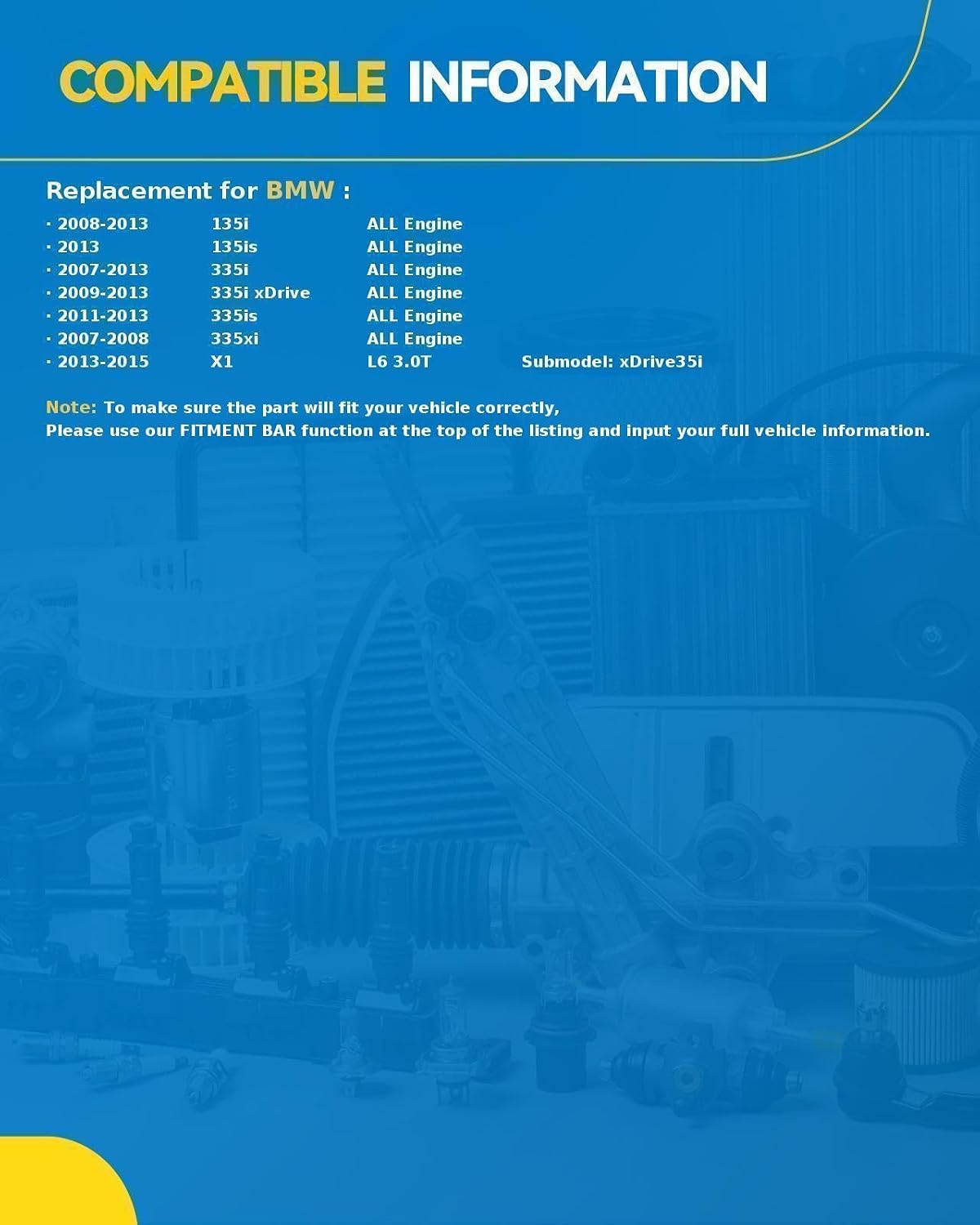 COMPATIBLE INFORMATION

Replacement for BMW :

· 2008-2013 135i ALL Engine
· 2013 135is ALL Engine
· 2007-2013 335i ALL Engine
· 2009-2013 335i xDrive ALL Engine
· 2011-2013 335is ALL Engine
· 2007-2008 335xi ALL Engine
· 2013-2015 X1 L6 3.0T Submodel: xDrive35i

Note: To make sure the part will fit your vehicle correctly,
Please use our FITMENT BAR function at the top of the listing and input your full vehicle information.